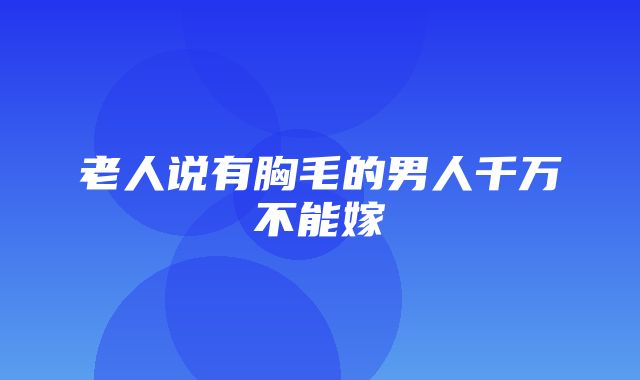 老人说有胸毛的男人千万不能嫁